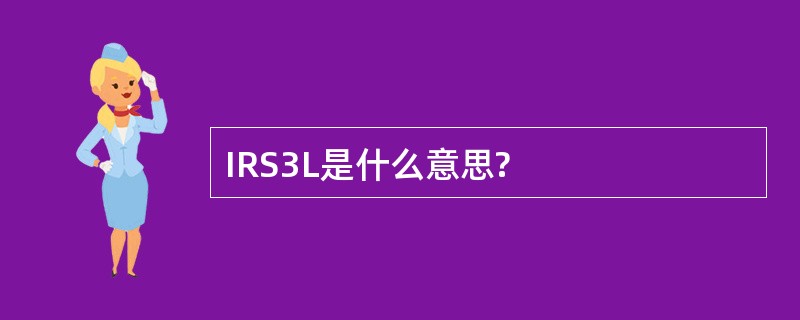 IRS3L是什么意思?